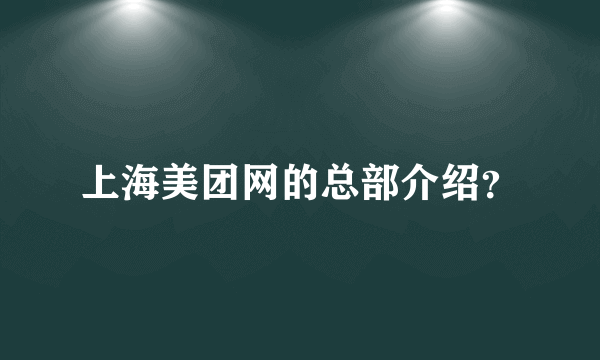 上海美团网的总部介绍?